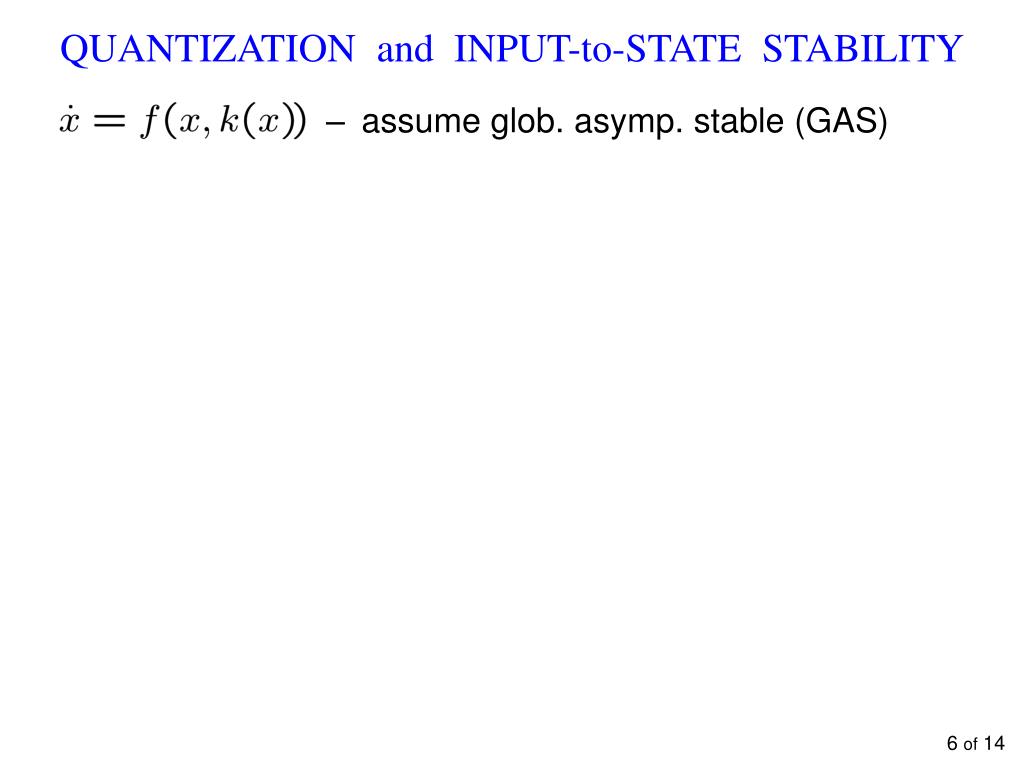 QUANTIZATION and INPUT-to-STATE STABILITY

$\dot{x} = f(x, k(x))$ – assume glob. asymp. stable (GAS)

6 of 14